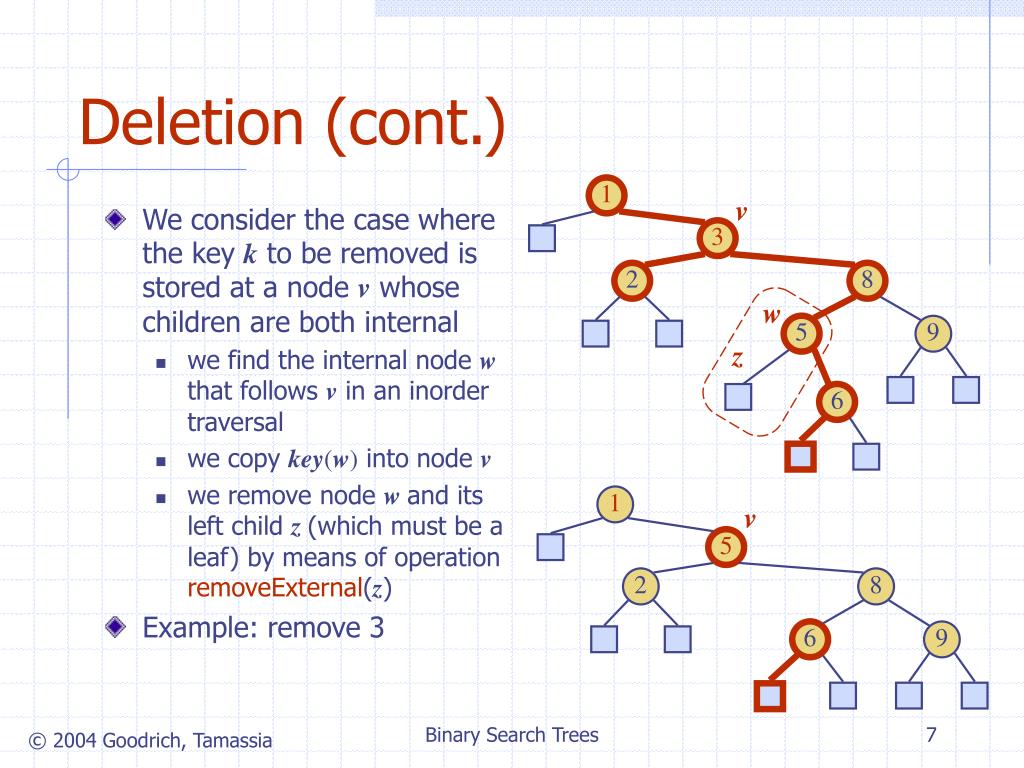 Deletion (cont.)

We consider the case where the key $k$ to be removed is stored at a node $v$ whose children are both internal

- we find the internal node $w$ that follows $v$ in an inorder traversal
- we copy $key(w)$ into node $v$
- we remove node $w$ and its left child $z$ (which must be a leaf) by means of operation removeExternal($z$)

Example: remove 3

1
$v$
3
2
8
$w$
5
9
$z$
6

1
$v$
5
2
8
6
9

© 2004 Goodrich, Tamassia

Binary Search Trees

7